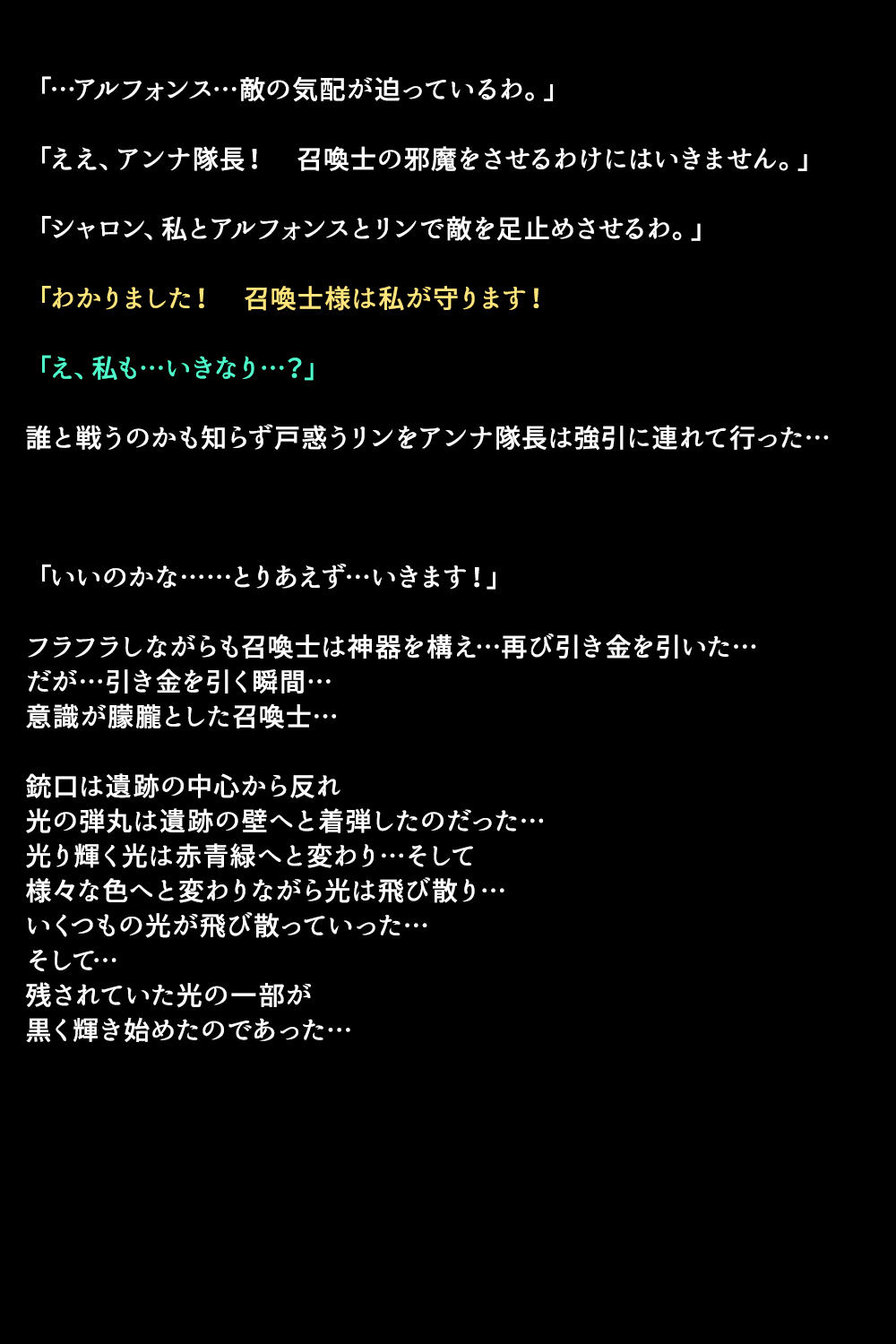 「…アルフォンス…敵の気配が迫っているわ。」

「ええ、アンナ隊長！　召喚士の邪魔をさせるわけにはいきません。」

「シャロン、私とアルフォンスとリンで敵を足止めさせるわ。」

「わかりました！　召喚士様は私が守ります！

「え、私も…いきなり…？」

誰と戦うのかも知らず戸惑うリンをアンナ隊長は強引に連れて行った…

「いいのかな……とりあえず…いきます！」

フラフラしながらも召喚士は神器を構え…再び引き金を引いた…
だが…引き金を引く瞬間…
意識が朦朧とした召喚士…

銃口は遺跡の中心から反れ
光の弾丸は遺跡の壁へと着弾したのだった…
光り輝く光は赤青緑へと変わり…そして
様々な色へと変わりながら光は飛び散り…
いくつもの光が飛び散っていった…
そして…
残されていた光の一部が
黒く輝き始めたのであった…